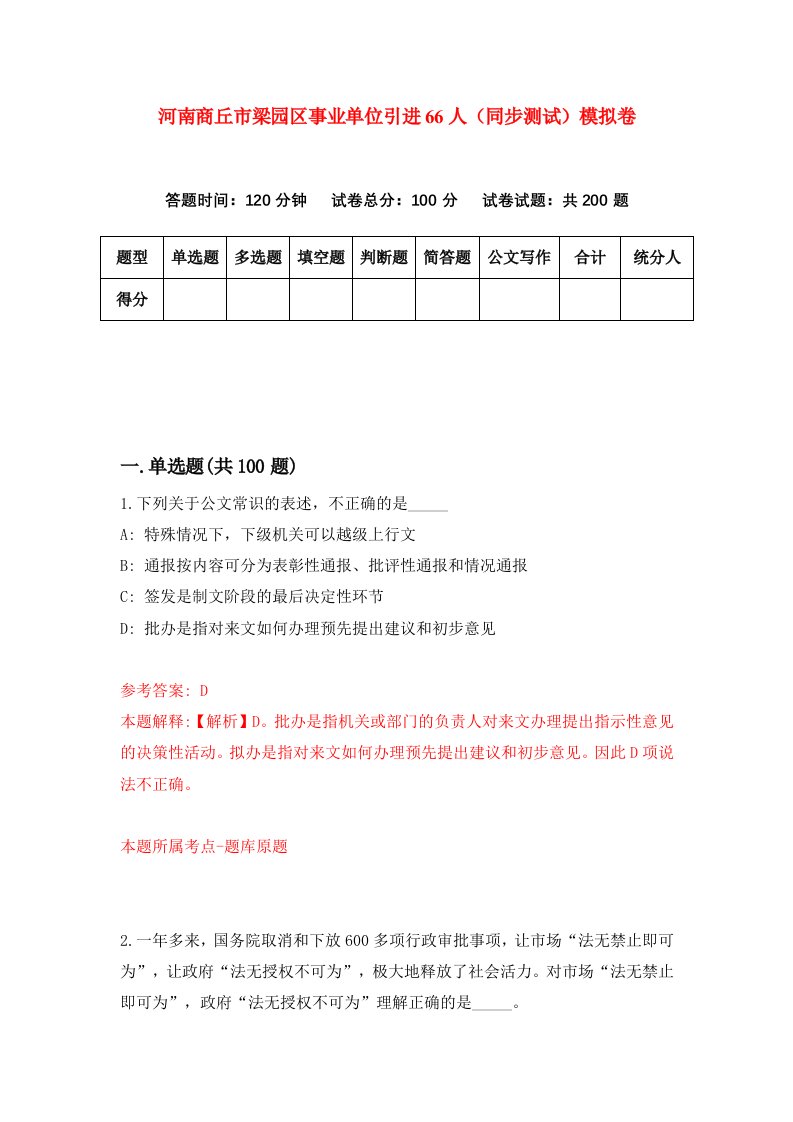 河南商丘市梁园区事业单位引进66人（同步测试）模拟卷

答题时间：120分钟　试卷总分：100分　试卷试题：共200题

| 题型 | 单选题 | 多选题 | 填空题 | 判断题 | 简答题 | 公文写作 | 合计 | 统分人 |
|---|---|---|---|---|---|---|---|---|
| 得分 | | | | | | | | |

一.单选题(共100题)

1.下列关于公文常识的表述，不正确的是_____

A: 特殊情况下，下级机关可以越级上行文

B: 通报按内容可分为表彰性通报、批评性通报和情况通报

C: 签发是制文阶段的最后决定性环节

D: 批办是指对来文如何办理预先提出建议和初步意见

参考答案: D

本题解释:【解析】D。批办是指机关或部门的负责人对来文办理提出指示性意见的决策性活动。拟办是指对来文如何办理预先提出建议和初步意见。因此D项说法不正确。

本题所属考点-题库原题

2.一年多来，国务院取消和下放600多项行政审批事项，让市场“法无禁止即可为”，让政府“法无授权不可为”，极大地释放了社会活力。对市场“法无禁止即可为”，政府“法无授权不可为”理解正确的是_____。